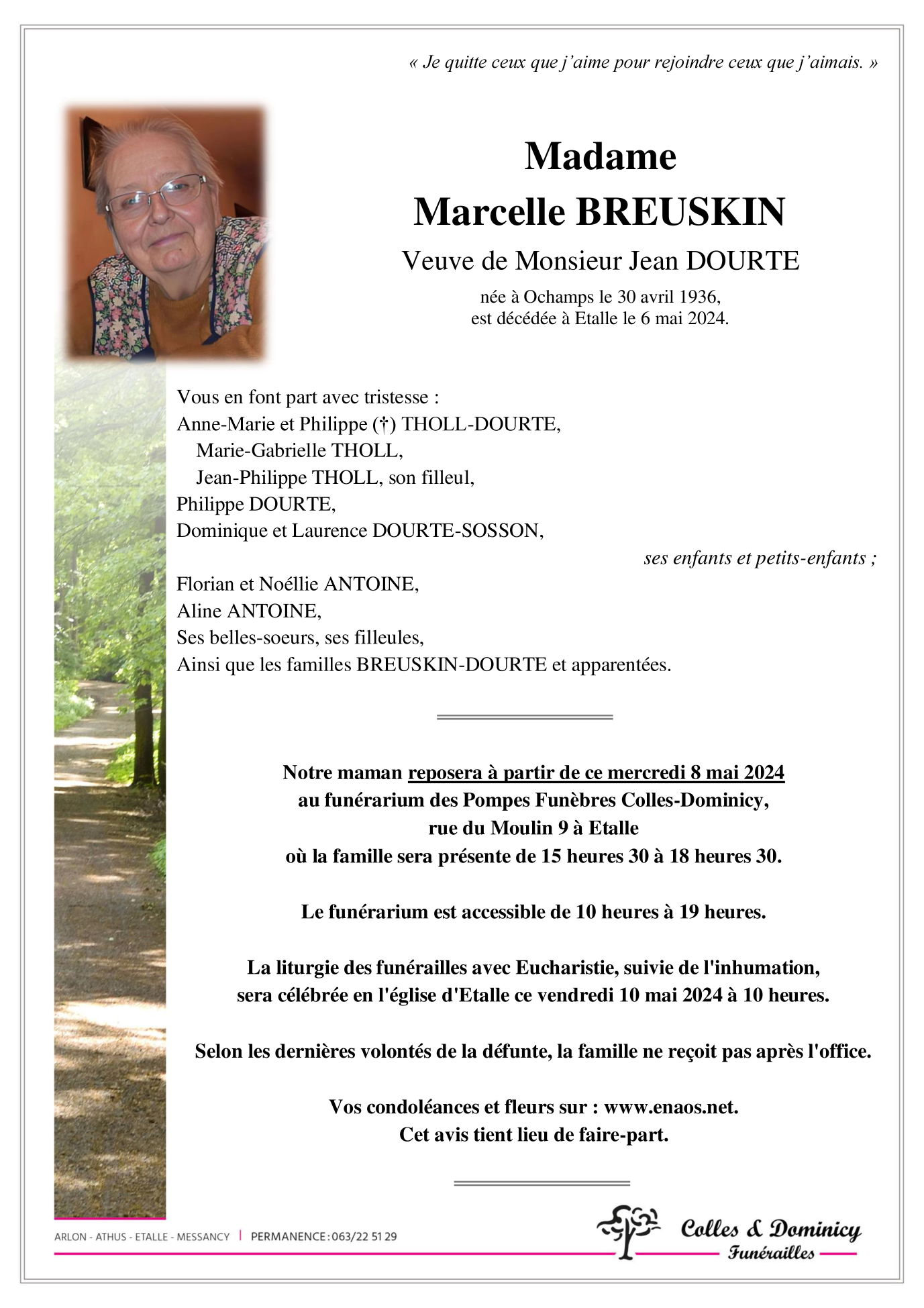 « Je quitte ceux que j'aime pour rejoindre ceux que j'aimais. »

Madame
Marcelle BREUSKIN
Veuve de Monsieur Jean DOURTE
née à Ochamps le 30 avril 1936,
est décédée à Etalle le 6 mai 2024.

Vous en font part avec tristesse :
Anne-Marie et Philippe (†) THOLL-DOURTE,
Marie-Gabrielle THOLL,
Jean-Philippe THOLL, son filleul,
Philippe DOURTE,
Dominique et Laurence DOURTE-SOSSON,
ses enfants et petits-enfants ;
Florian et Noéllie ANTOINE,
Aline ANTOINE,
Ses belles-soeurs, ses filleules,
Ainsi que les familles BREUSKIN-DOURTE et apparentées.

Notre maman reposera à partir de ce mercredi 8 mai 2024
au funérarium des Pompes Funèbres Colles-Dominicy,
rue du Moulin 9 à Etalle
où la famille sera présente de 15 heures 30 à 18 heures 30.

Le funérarium est accessible de 10 heures à 19 heures.

La liturgie des funérailles avec Eucharistie, suivie de l'inhumation,
sera célébrée en l'église d'Etalle ce vendredi 10 mai 2024 à 10 heures.

Selon les dernières volontés de la défunte, la famille ne reçoit pas après l'office.

Vos condoléances et fleurs sur : www.enaos.net.
Cet avis tient lieu de faire-part.

ARLON - ATHUS - ETALLE - MESSANCY | PERMANENCE : 063/22 51 29

Colles & Dominicy
Funérailles